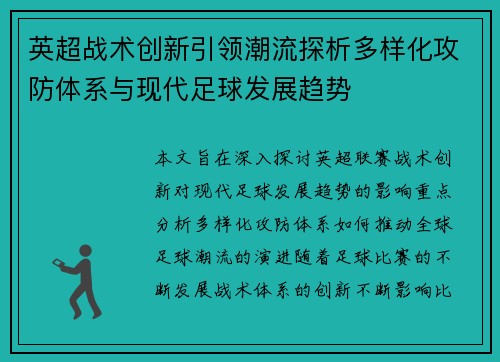 英超战术创新引领潮流探析多样化攻防体系与现代足球发展趋势

本文旨在深入探讨英超联赛战术创新对现代足球发展趋势的影响重点分析多样化攻防体系如何推动全球足球潮流的演进随着足球比赛的不断发展战术体系的创新不断影响比